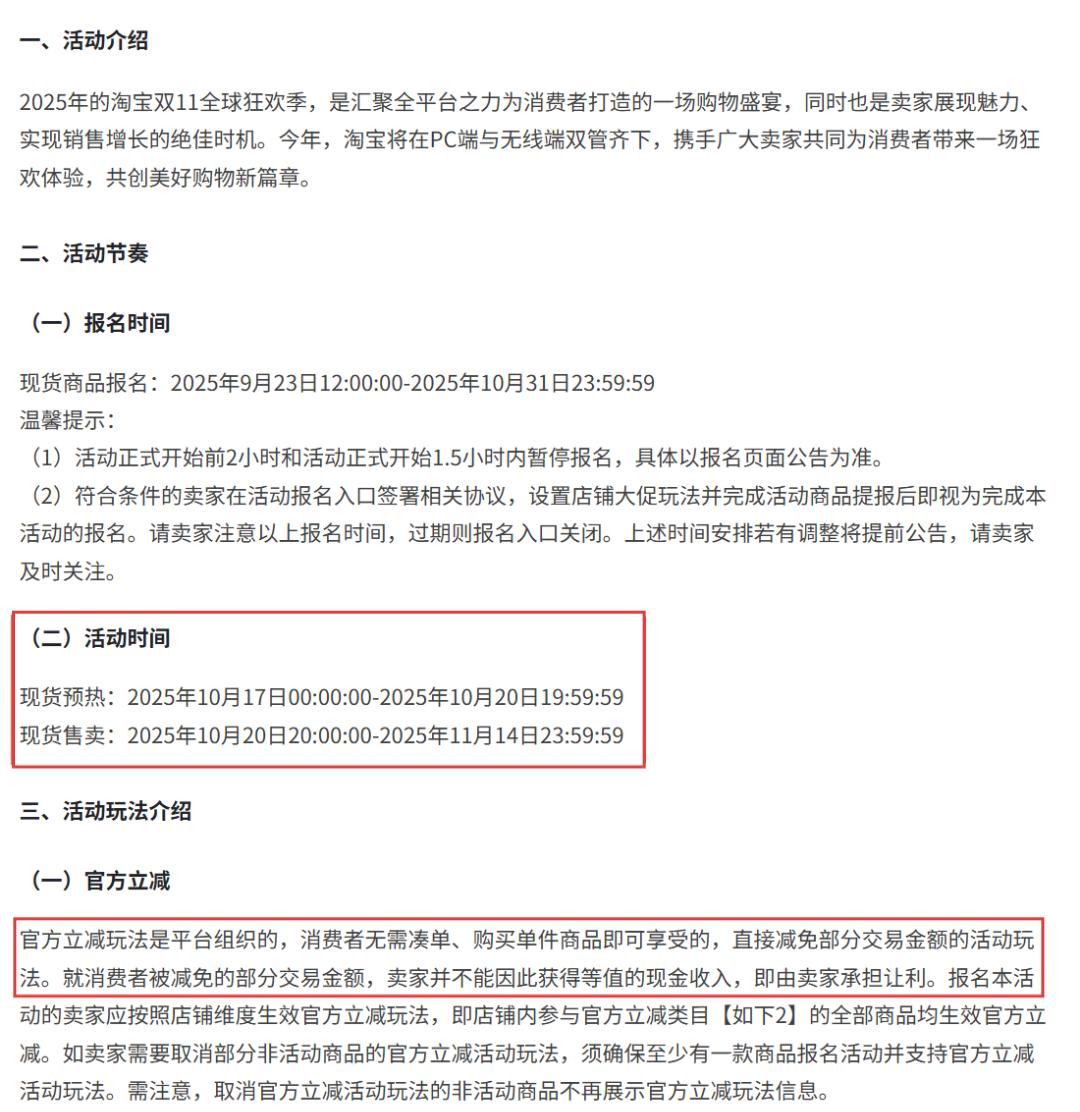 一、活动介绍

2025年的淘宝双11全球狂欢季，是汇聚全平台之力为消费者打造的一场购物盛宴，同时也是卖家展现魅力、实现销售增长的绝佳时机。今年，淘宝将在PC端与无线端双管齐下，携手广大卖家共同为消费者带来一场狂欢体验，共创美好购物新篇章。

二、活动节奏

（一）报名时间

现货商品报名：2025年9月23日12:00:00-2025年10月31日23:59:59
温馨提示：
（1）活动正式开始前2小时和活动正式开始1.5小时内暂停报名，具体以报名页面公告为准。
（2）符合条件的卖家在活动报名入口签署相关协议，设置店铺大促玩法并完成活动商品提报后即视为完成本活动的报名。请卖家注意以上报名时间，过期则报名入口关闭。上述时间安排若有调整将提前公告，请卖家及时关注。

（二）活动时间

现货预热：2025年10月17日00:00:00-2025年10月20日19:59:59
现货售卖：2025年10月20日20:00:00-2025年11月14日23:59:59

三、活动玩法介绍

（一）官方立减

官方立减玩法是平台组织的，消费者无需凑单、购买单件商品即可享受的，直接减免部分交易金额的活动玩法。就消费者被减免的部分交易金额，卖家并不能因此获得等值的现金收入，即由卖家承担让利。报名本活动的卖家应按照店铺维度生效官方立减玩法，即店铺内参与官方立减类目【如下2】的全部商品均生效官方立减。如卖家需要取消部分非活动商品的官方立减活动玩法，须确保至少有一款商品报名活动并支持官方立减活动玩法。需注意，取消官方立减活动玩法的非活动商品不再展示官方立减玩法信息。